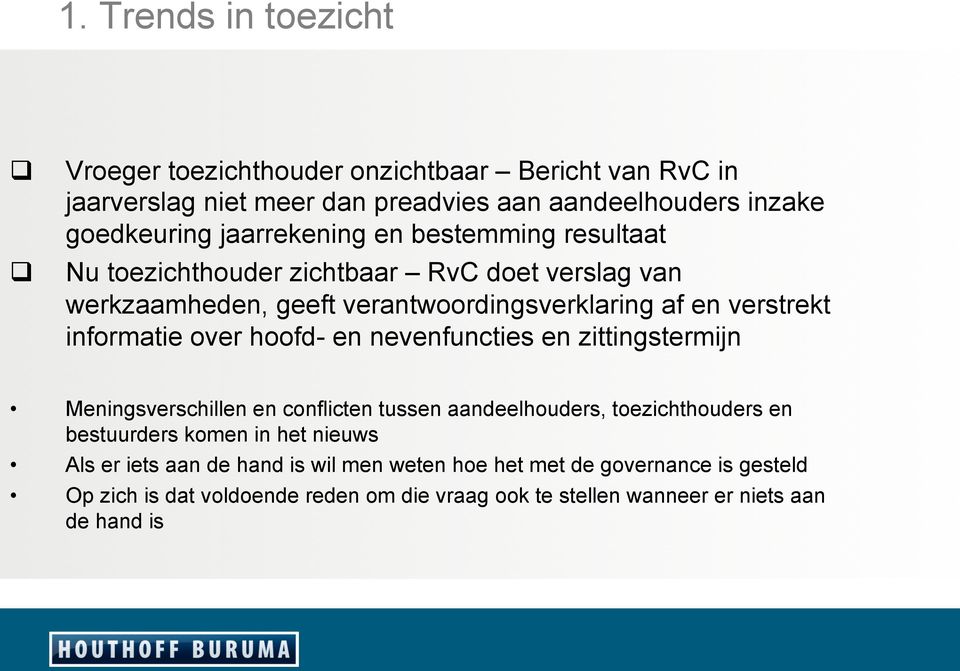 1. Trends in toezicht

❑ Vroeger toezichthouder onzichtbaar – Bericht van RvC in jaarverslag niet meer dan preadvies aan aandeelhouders inzake goedkeuring jaarrekening en bestemming resultaat

❑ Nu toezichthouder zichtbaar – RvC doet verslag van werkzaamheden, geeft verantwoordingsverklaring af en verstrekt informatie over hoofd- en nevenfuncties en zittingstermijn

• Meningsverschillen en conflicten tussen aandeelhouders, toezichthouders en bestuurders komen in het nieuws
• Als er iets aan de hand is wil men weten hoe het met de governance is gesteld
• Op zich is dat voldoende reden om die vraag ook te stellen wanneer er niets aan de hand is

HOUTHOFF BURUMA